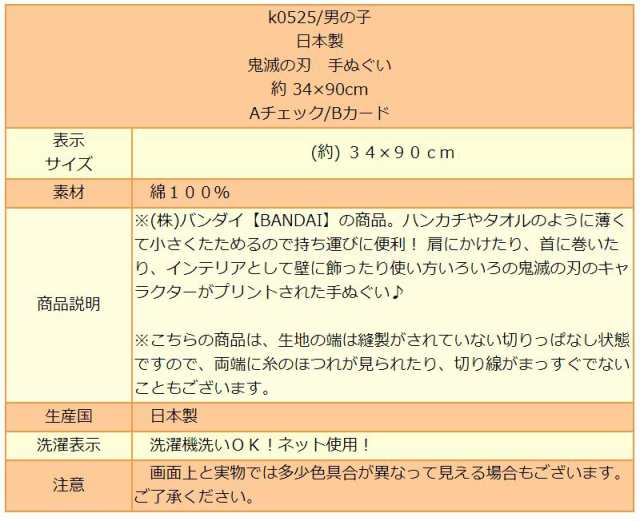 k0525/男の子
日本製
鬼滅の刃　手ぬぐい
約 34×90cm
Aチェック/Bカード

| 表示サイズ | (約) ３４×９０ｃｍ |
|---|---|
| 素材 | 綿１００% |
| 商品説明 | ※(株)バンダイ【BANDAI】の商品。ハンカチやタオルのように薄くて小さくたためるので持ち運びに便利！ 肩にかけたり、首に巻いたり、インテリアとして壁に飾ったり使い方いろいろの鬼滅の刃のキャラクターがプリントされた手ぬぐい♪<br><br>※こちらの商品は、生地の端は縫製がされていない切りっぱなし状態ですので、両端に糸のほつれが見られたり、切り線がまっすぐでないこともございます。 |
| 生産国 | 日本製 |
| 洗濯表示 | 洗濯機洗いＯＫ！ネット使用！ |
| 注意 | 画面上と実物では多少色具合が異なって見える場合もございます。ご了承ください。 |